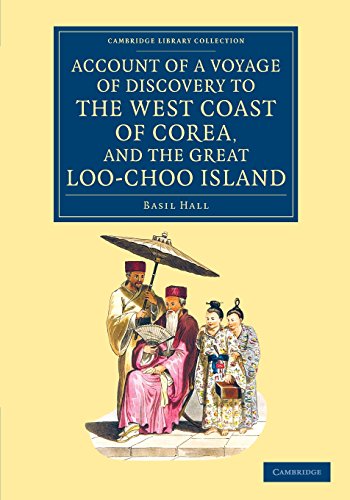 CAMBRIDGE LIBRARY COLLECTION

ACCOUNT OF A VOYAGE OF DISCOVERY TO THE WEST COAST OF COREA, AND THE GREAT LOO-CHOO ISLAND

BASIL HALL

CAMBRIDGE